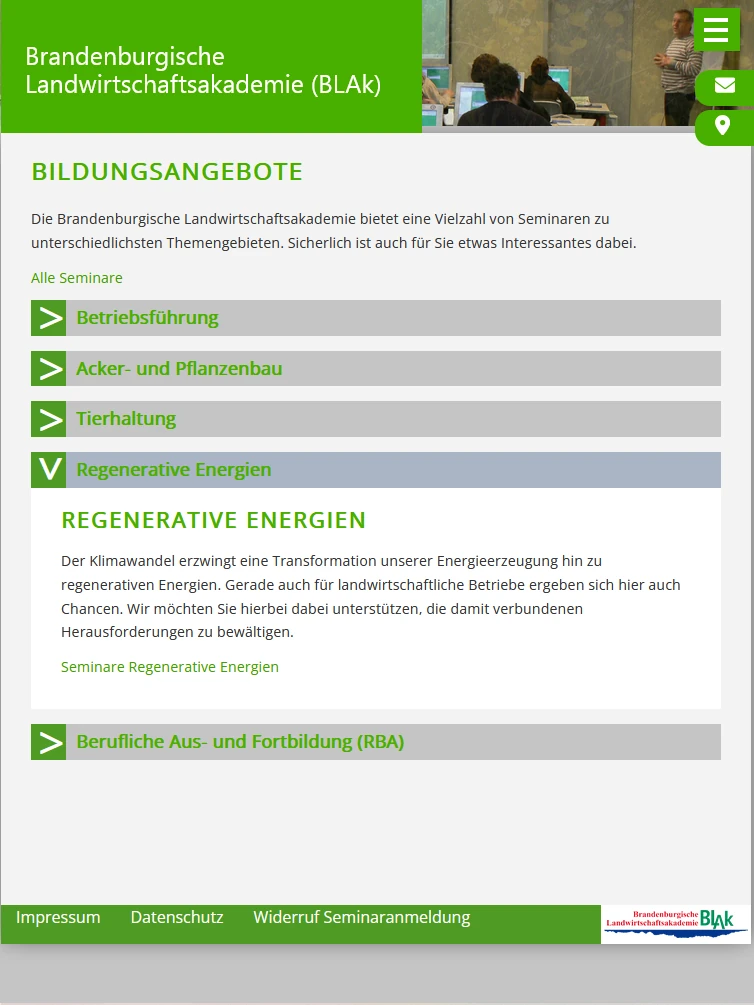 Brandenburgische Landwirtschaftsakademie (BLAk)

BILDUNGSANGEBOTE

Die Brandenburgische Landwirtschaftsakademie bietet eine Vielzahl von Seminaren zu unterschiedlichsten Themengebieten. Sicherlich ist auch für Sie etwas Interessantes dabei.

Alle Seminare

> Betriebsführung

> Acker- und Pflanzenbau

> Tierhaltung

V Regenerative Energien

REGENERATIVE ENERGIEN

Der Klimawandel erzwingt eine Transformation unserer Energieerzeugung hin zu regenerativen Energien. Gerade auch für landwirtschaftliche Betriebe ergeben sich hier auch Chancen. Wir möchten Sie hierbei dabei unterstützen, die damit verbundenen Herausforderungen zu bewältigen.

Seminare Regenerative Energien

> Berufliche Aus- und Fortbildung (RBA)

Impressum Datenschutz Widerruf Seminaranmeldung

Brandenburgische Landwirtschaftsakademie BLAk